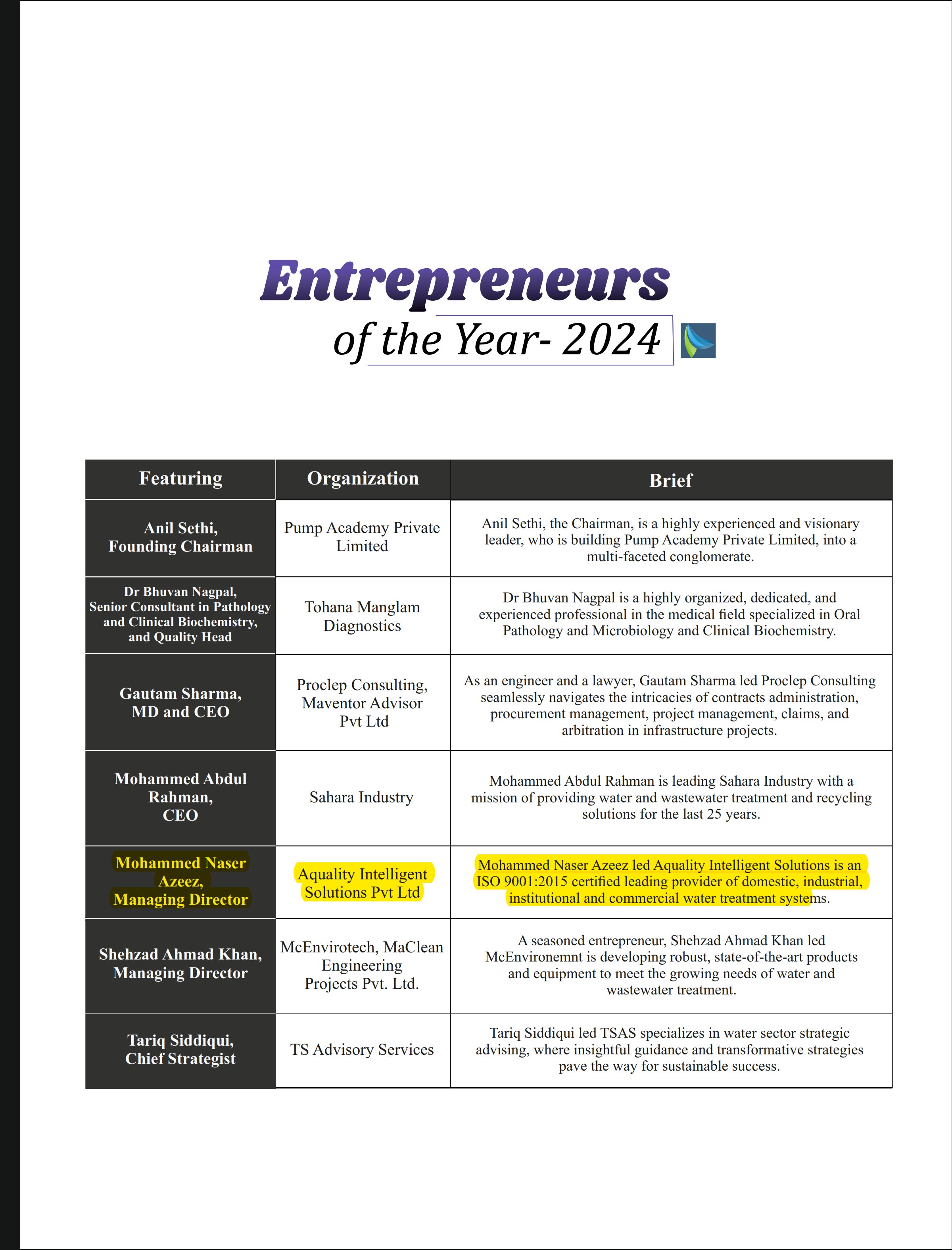 Entrepreneurs
of the Year- 2024

| Featuring | Organization | Brief |
|---|---|---|
| Anil Sethi, Founding Chairman | Pump Academy Private Limited | Anil Sethi, the Chairman, is a highly experienced and visionary leader, who is building Pump Academy Private Limited, into a multi-faceted conglomerate. |
| Dr Bhuvan Nagpal, Senior Consultant in Pathology and Clinical Biochemistry, and Quality Head | Tohana Manglam Diagnostics | Dr Bhuvan Nagpal is a highly organized, dedicated, and experienced professional in the medical field specialized in Oral Pathology and Microbiology and Clinical Biochemistry. |
| Gautam Sharma, MD and CEO | Proclep Consulting, Maventor Advisor Pvt Ltd | As an engineer and a lawyer, Gautam Sharma led Proclep Consulting seamlessly navigates the intricacies of contracts administration, procurement management, project management, claims, and arbitration in infrastructure projects. |
| Mohammed Abdul Rahman, CEO | Sahara Industry | Mohammed Abdul Rahman is leading Sahara Industry with a mission of providing water and wastewater treatment and recycling solutions for the last 25 years. |
| Mohammed Naser Azeez, Managing Director | Aquality Intelligent Solutions Pvt Ltd | Mohammed Naser Azeez led Aquality Intelligent Solutions is an ISO 9001:2015 certified leading provider of domestic, industrial, institutional and commercial water treatment systems. |
| Shehzad Ahmad Khan, Managing Director | McEnvirotech, MaClean Engineering Projects Pvt. Ltd. | A seasoned entrepreneur, Shehzad Ahmad Khan led McEnvironemnt is developing robust, state-of-the-art products and equipment to meet the growing needs of water and wastewater treatment. |
| Tariq Siddiqui, Chief Strategist | TS Advisory Services | Tariq Siddiqui led TSAS specializes in water sector strategic advising, where insightful guidance and transformative strategies pave the way for sustainable success. |